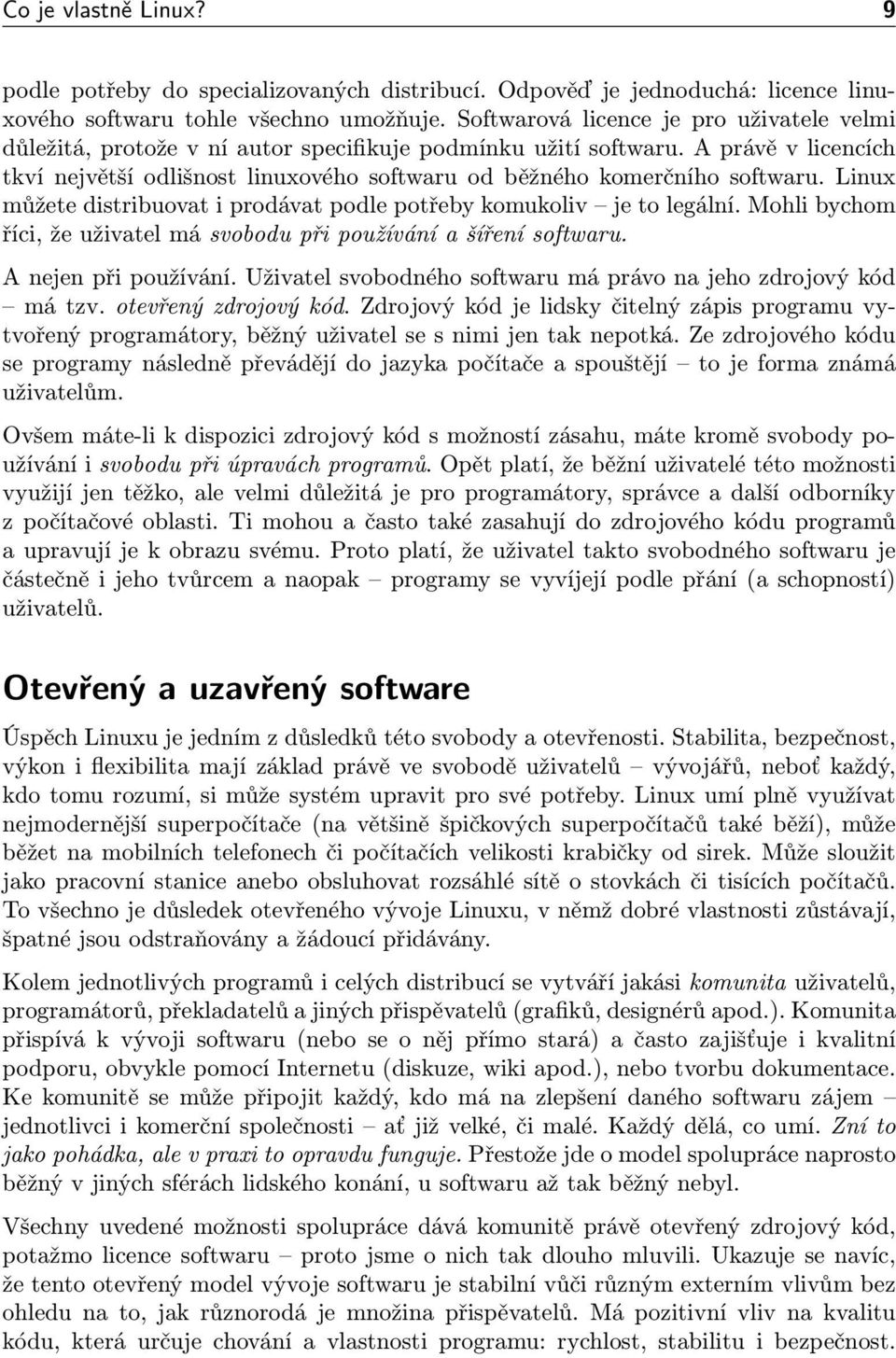 Co je vlastně Linux? 9

podle potřeby do specializovaných distribucí. Odpověď je jednoduchá: licence linuxového softwaru tohle všechno umožňuje. Softwarová licence je pro uživatele velmi důležitá, protože v ní autor specifikuje podmínku užití softwaru. A právě v licencích tkví největší odlišnost linuxového softwaru od běžného komerčního softwaru. Linux můžete distribuovat i prodávat podle potřeby komukoliv – je to legální. Mohli bychom říci, že uživatel má svobodu při používání a šíření softwaru.

A nejen při používání. Uživatel svobodného softwaru má právo na jeho zdrojový kód – má tzv. otevřený zdrojový kód. Zdrojový kód je lidsky čitelný zápis programu vytvořený programátory, běžný uživatel se s nimi jen tak nepotká. Ze zdrojového kódu se programy následně převádějí do jazyka počítače a spouštějí – to je forma známá uživatelům.

Ovšem máte-li k dispozici zdrojový kód s možností zásahu, máte kromě svobody používání i svobodu při úpravách programů. Opět platí, že běžní uživatelé této možnosti využijí jen těžko, ale velmi důležitá je pro programátory, správce a další odborníky z počítačové oblasti. Ti mohou a často také zasahují do zdrojového kódu programů a upravují je k obrazu svému. Proto platí, že uživatel takto svobodného softwaru je částečně i jeho tvůrcem a naopak – programy se vyvíjejí podle přání (a schopností) uživatelů.

Otevřený a uzavřený software

Úspěch Linuxu je jedním z důsledků této svobody a otevřenosti. Stabilita, bezpečnost, výkon i flexibilita mají základ právě ve svobodě uživatelů – vývojářů, neboť každý, kdo tomu rozumí, si může systém upravit pro své potřeby. Linux umí plně využívat nejmodernější superpočítače (na většině špičkových superpočítačů také běží), může běžet na mobilních telefonech či počítačích velikosti krabičky od sirek. Může sloužit jako pracovní stanice anebo obsluhovat rozsáhlé sítě o stovkách či tisících počítačů. To všechno je důsledek otevřeného vývoje Linuxu, v němž dobré vlastnosti zůstávají, špatné jsou odstraňovány a žádoucí přidávány.

Kolem jednotlivých programů i celých distribucí se vytváří jakási komunita uživatelů, programátorů, překladatelů a jiných přispěvatelů (grafiků, designérů apod.). Komunita přispívá k vývoji softwaru (nebo se o něj přímo stará) a často zajišťuje i kvalitní podporu, obvykle pomocí Internetu (diskuze, wiki apod.), nebo tvorbu dokumentace. Ke komunitě se může připojit každý, kdo má na zlepšení daného softwaru zájem – jednotlivci i komerční společnosti – ať již velké, či malé. Každý dělá, co umí. Zní to jako pohádka, ale v praxi to opravdu funguje. Přestože jde o model spolupráce naprosto běžný v jiných sférách lidského konání, u softwaru až tak běžný nebyl.

Všechny uvedené možnosti spolupráce dává komunitě právě otevřený zdrojový kód, potažmo licence softwaru – proto jsme o nich tak dlouho mluvili. Ukazuje se navíc, že tento otevřený model vývoje softwaru je stabilní vůči různým externím vlivům bez ohledu na to, jak různorodá je množina přispěvatelů. Má pozitivní vliv na kvalitu kódu, která určuje chování a vlastnosti programu: rychlost, stabilitu i bezpečnost.